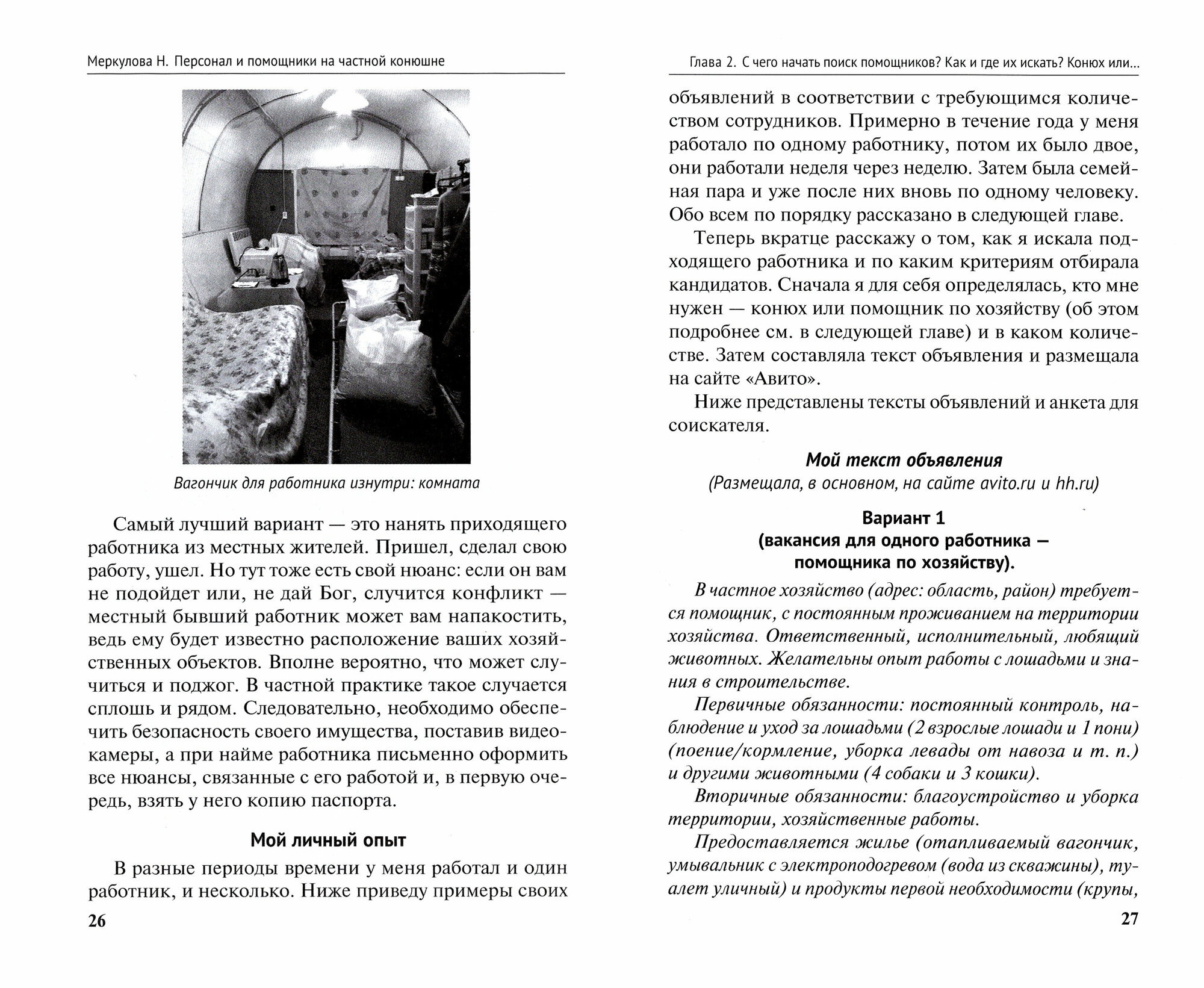 Меркулова Н. Персонал и помощники на частной конюшне

Вагончик для работника изнутри: комната

Самый лучший вариант — это нанять приходящего работника из местных жителей. Пришел, сделал свою работу, ушел. Но тут тоже есть свой нюанс: если он вам не подойдет или, не дай Бог, случится конфликт — местный бывший работник может вам напакостить, ведь ему будет известно расположение ваших хозяйственных объектов. Вполне вероятно, что может случиться и поджог. В частной практике такое случается сплошь и рядом. Следовательно, необходимо обеспечить безопасность своего имущества, поставив видеокамеры, а при найме работника письменно оформить все нюансы, связанные с его работой и, в первую очередь, взять у него копию паспорта.

Мой личный опыт

В разные периоды времени у меня работал и один работник, и несколько. Ниже приведу примеры своих

26

Глава 2. С чего начать поиск помощников? Как и где их искать? Конюх или...

объявлений в соответствии с требующимся количеством сотрудников. Примерно в течение года у меня работало по одному работнику, потом их было двое, они работали неделя через неделю. Затем была семейная пара и уже после них вновь по одному человеку. Обо всем по порядку рассказано в следующей главе.

Теперь вкратце расскажу о том, как я искала подходящего работника и по каким критериям отбирала кандидатов. Сначала я для себя определялась, кто мне нужен — конюх или помощник по хозяйству (об этом подробнее см. в следующей главе) и в каком количестве. Затем составляла текст объявления и размещала на сайте «Авито».

Ниже представлены тексты объявлений и анкета для соискателя.

Мой текст объявления
(Размещала, в основном, на сайте avito.ru и hh.ru)

Вариант 1
(вакансия для одного работника — помощника по хозяйству).

В частное хозяйство (адрес: область, район) требуется помощник, с постоянным проживанием на территории хозяйства. Ответственный, исполнительный, любящий животных. Желательны опыт работы с лошадьми и знания в строительстве.

Первичные обязанности: постоянный контроль, наблюдение и уход за лошадьми (2 взрослые лошади и 1 пони) (поение/кормление, уборка левады от навоза и т. п.) и другими животными (4 собаки и 3 кошки).

Вторичные обязанности: благоустройство и уборка территории, хозяйственные работы.

Предоставляется жилье (отапливаемый вагончик, умывальник с электроподогревом (вода из скважины), туалет уличный) и продукты первой необходимости (крупы,

27